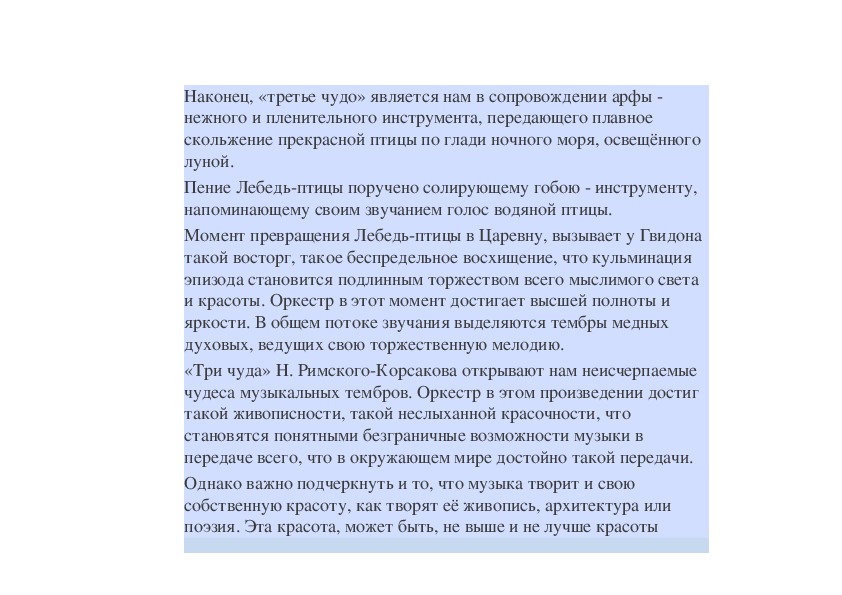 Наконец, «третье чудо» является нам в сопровождении арфы - нежного и пленительного инструмента, передающего плавное скольжение прекрасной птицы по глади ночного моря, освещённого луной.

Пение Лебедь-птицы поручено солирующему гобою - инструменту, напоминающему своим звучанием голос водяной птицы.

Момент превращения Лебедь-птицы в Царевну, вызывает у Гвидона такой восторг, такое беспредельное восхищение, что кульминация эпизода становится подлинным торжеством всего мыслимого света и красоты. Оркестр в этот момент достигает высшей полноты и яркости. В общем потоке звучания выделяются тембры медных духовых, ведущих свою торжественную мелодию.

«Три чуда» Н. Римского-Корсакова открывают нам неисчерпаемые чудеса музыкальных тембров. Оркестр в этом произведении достиг такой живописности, такой неслыханной красочности, что становятся понятными безграничные возможности музыки в передаче всего, что в окружающем мире достойно такой передачи.

Однако важно подчеркнуть и то, что музыка творит и свою собственную красоту, как творят её живопись, архитектура или поэзия. Эта красота, может быть, не выше и не лучше красоты